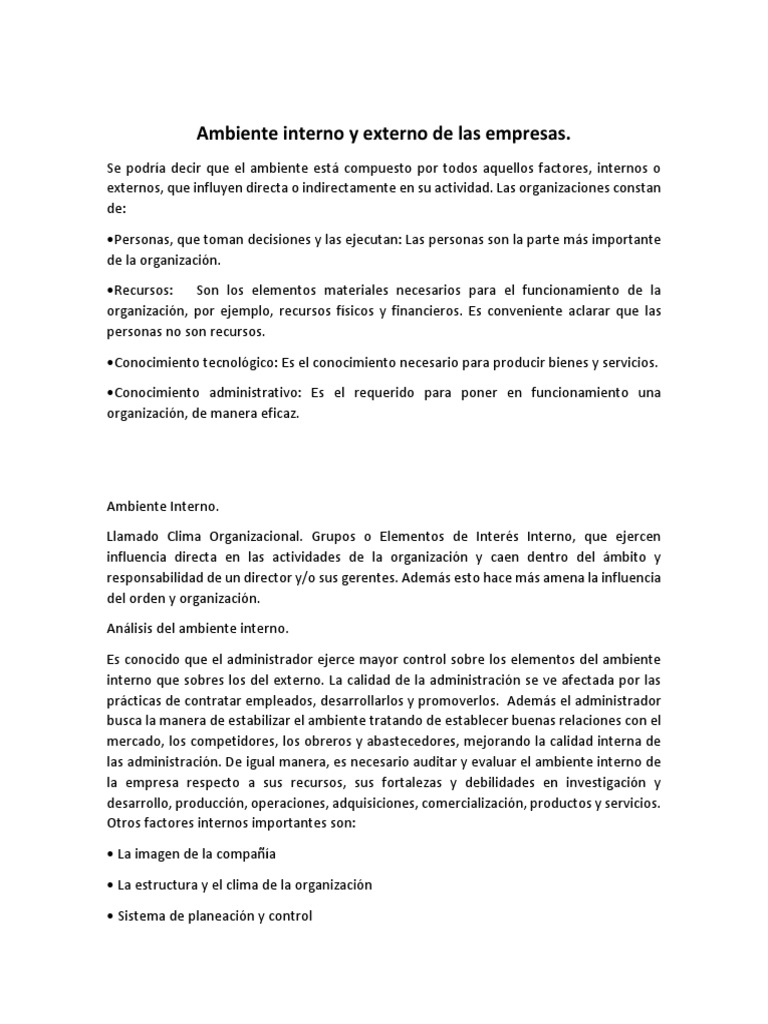 Ambiente interno y externo de las empresas.

Se podría decir que el ambiente está compuesto por todos aquellos factores, internos o externos, que influyen directa o indirectamente en su actividad. Las organizaciones constan de:

•Personas, que toman decisiones y las ejecutan: Las personas son la parte más importante de la organización.

•Recursos: Son los elementos materiales necesarios para el funcionamiento de la organización, por ejemplo, recursos físicos y financieros. Es conveniente aclarar que las personas no son recursos.

•Conocimiento tecnológico: Es el conocimiento necesario para producir bienes y servicios.

•Conocimiento administrativo: Es el requerido para poner en funcionamiento una organización, de manera eficaz.

Ambiente Interno.

Llamado Clima Organizacional. Grupos o Elementos de Interés Interno, que ejercen influencia directa en las actividades de la organización y caen dentro del ámbito y responsabilidad de un director y/o sus gerentes. Además esto hace más amena la influencia del orden y organización.

Análisis del ambiente interno.

Es conocido que el administrador ejerce mayor control sobre los elementos del ambiente interno que sobres los del externo. La calidad de la administración se ve afectada por las prácticas de contratar empleados, desarrollarlos y promoverlos. Además el administrador busca la manera de estabilizar el ambiente tratando de establecer buenas relaciones con el mercado, los competidores, los obreros y abastecedores, mejorando la calidad interna de las administración. De igual manera, es necesario auditar y evaluar el ambiente interno de la empresa respecto a sus recursos, sus fortalezas y debilidades en investigación y desarrollo, producción, operaciones, adquisiciones, comercialización, productos y servicios. Otros factores internos importantes son:

• La imagen de la compañía

• La estructura y el clima de la organización

• Sistema de planeación y control